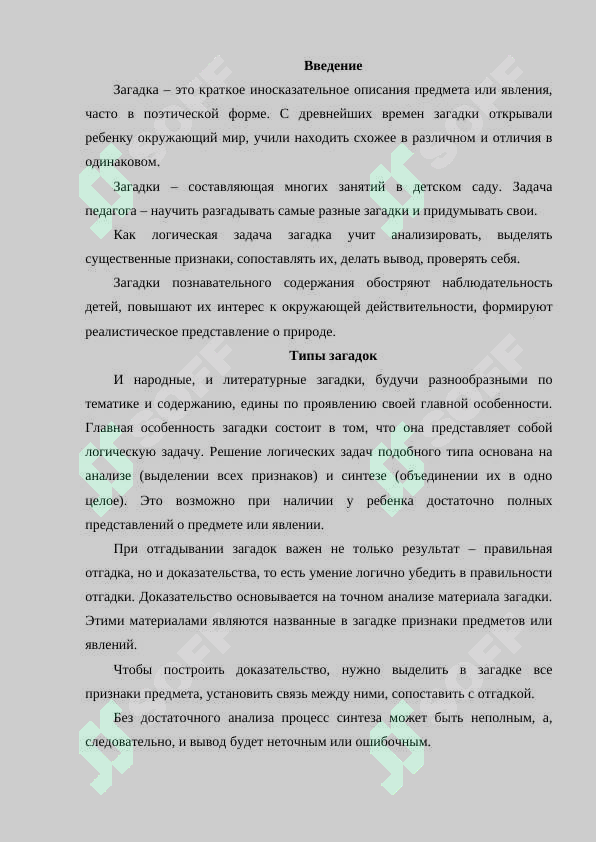 Введение

Загадка – это краткое иносказательное описания предмета или явления, часто в поэтической форме. С древнейших времен загадки открывали ребенку окружающий мир, учили находить схожее в различном и отличия в одинаковом.

Загадки – составляющая многих занятий в детском саду. Задача педагога – научить разгадывать самые разные загадки и придумывать свои.

Как логическая задача загадка учит анализировать, выделять существенные признаки, сопоставлять их, делать вывод, проверять себя.

Загадки познавательного содержания обостряют наблюдательность детей, повышают их интерес к окружающей действительности, формируют реалистическое представление о природе.

Типы загадок

И народные, и литературные загадки, будучи разнообразными по тематике и содержанию, едины по проявлению своей главной особенности. Главная особенность загадки состоит в том, что она представляет собой логическую задачу. Решение логических задач подобного типа основана на анализе (выделении всех признаков) и синтезе (объединении их в одно целое). Это возможно при наличии у ребенка достаточно полных представлений о предмете или явлении.

При отгадывании загадок важен не только результат – правильная отгадка, но и доказательства, то есть умение логично убедить в правильности отгадки. Доказательство основывается на точном анализе материала загадки. Этими материалами являются названные в загадке признаки предметов или явлений.

Чтобы построить доказательство, нужно выделить в загадке все признаки предмета, установить связь между ними, сопоставить с отгадкой.

Без достаточного анализа процесс синтеза может быть неполным, а, следовательно, и вывод будет неточным или ошибочным.